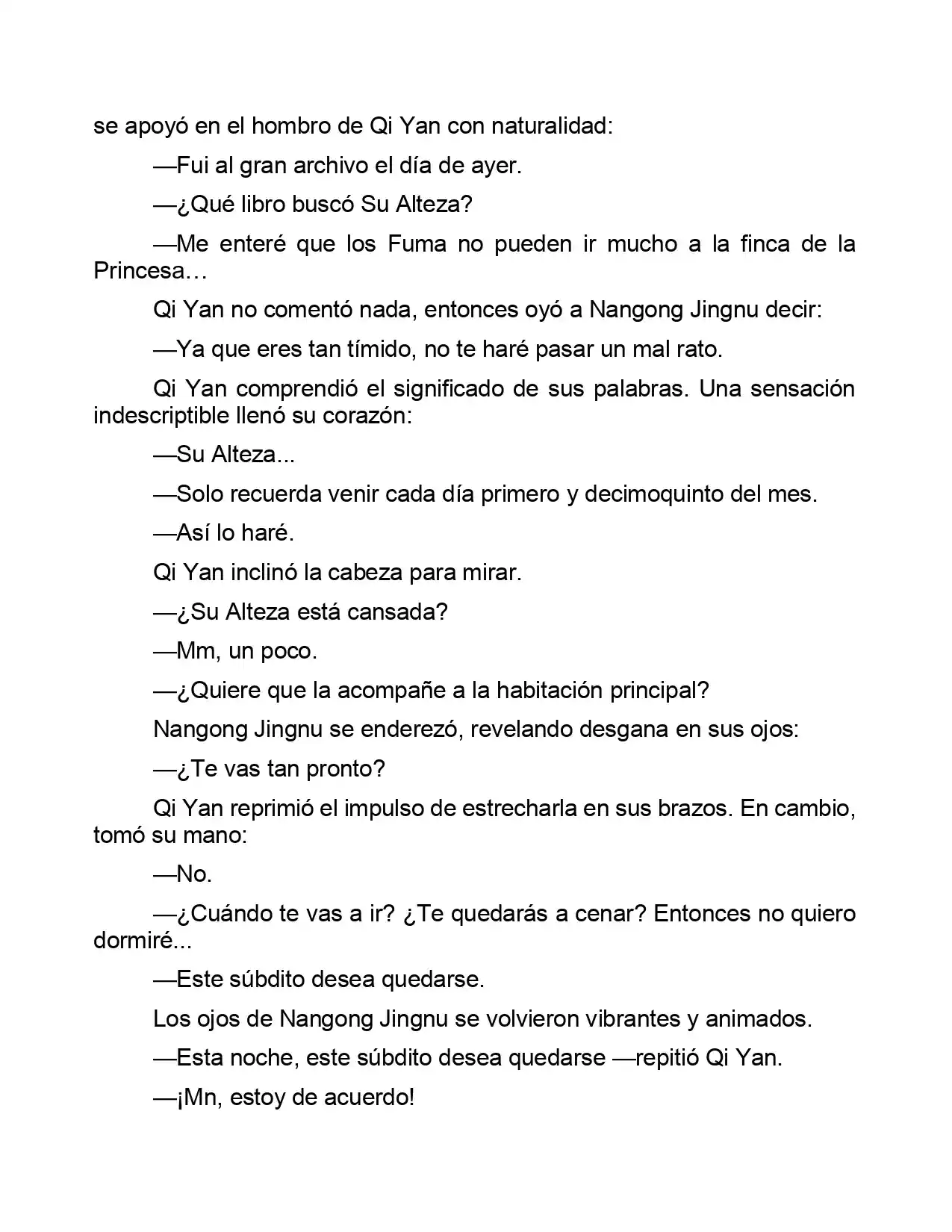 se apoyó en el hombro de Qi Yan con naturalidad:

—Fui al gran archivo el día de ayer.

—¿Qué libro buscó Su Alteza?

—Me enteré que los Fuma no pueden ir mucho a la finca de la Princesa…

Qi Yan no comentó nada, entonces oyó a Nangong Jingnu decir:

—Ya que eres tan tímido, no te haré pasar un mal rato.

Qi Yan comprendió el significado de sus palabras. Una sensación indescriptible llenó su corazón:

—Su Alteza...

—Solo recuerda venir cada día primero y decimoquinto del mes.

—Así lo haré.

Qi Yan inclinó la cabeza para mirar.

—¿Su Alteza está cansada?

—Mm, un poco.

—¿Quiere que la acompañe a la habitación principal?

Nangong Jingnu se enderezó, revelando desgana en sus ojos:

—¿Te vas tan pronto?

Qi Yan reprimió el impulso de estrecharla en sus brazos. En cambio, tomó su mano:

—No.

—¿Cuándo te vas a ir? ¿Te quedarás a cenar? Entonces no quiero dormiré...

—Este súbdito desea quedarse.

Los ojos de Nangong Jingnu se volvieron vibrantes y animados.

—Esta noche, este súbdito desea quedarse —repitió Qi Yan.

—¡Mn, estoy de acuerdo!